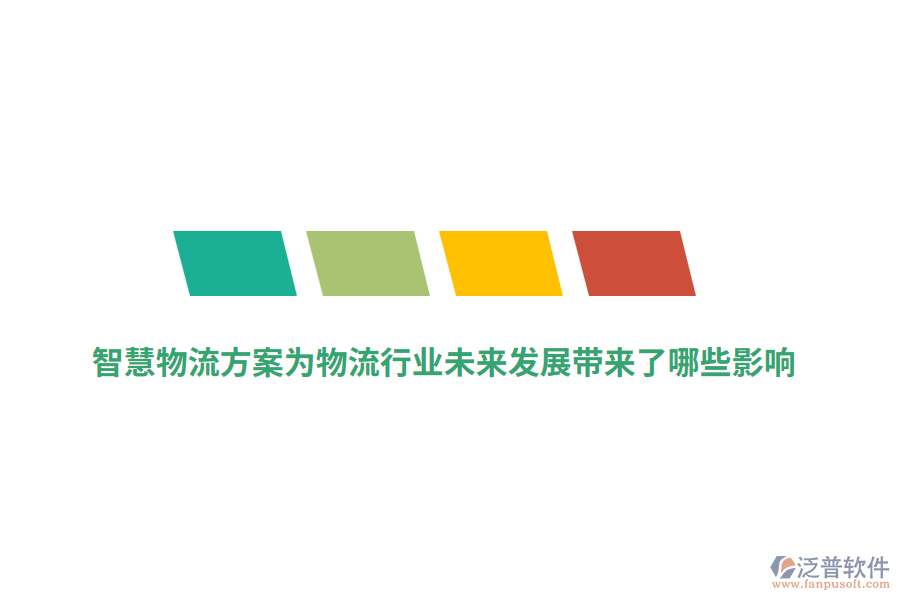 智慧物流方案为物流行业未来发展带来了哪些影响

泛普软件
www.fanpusoft.com